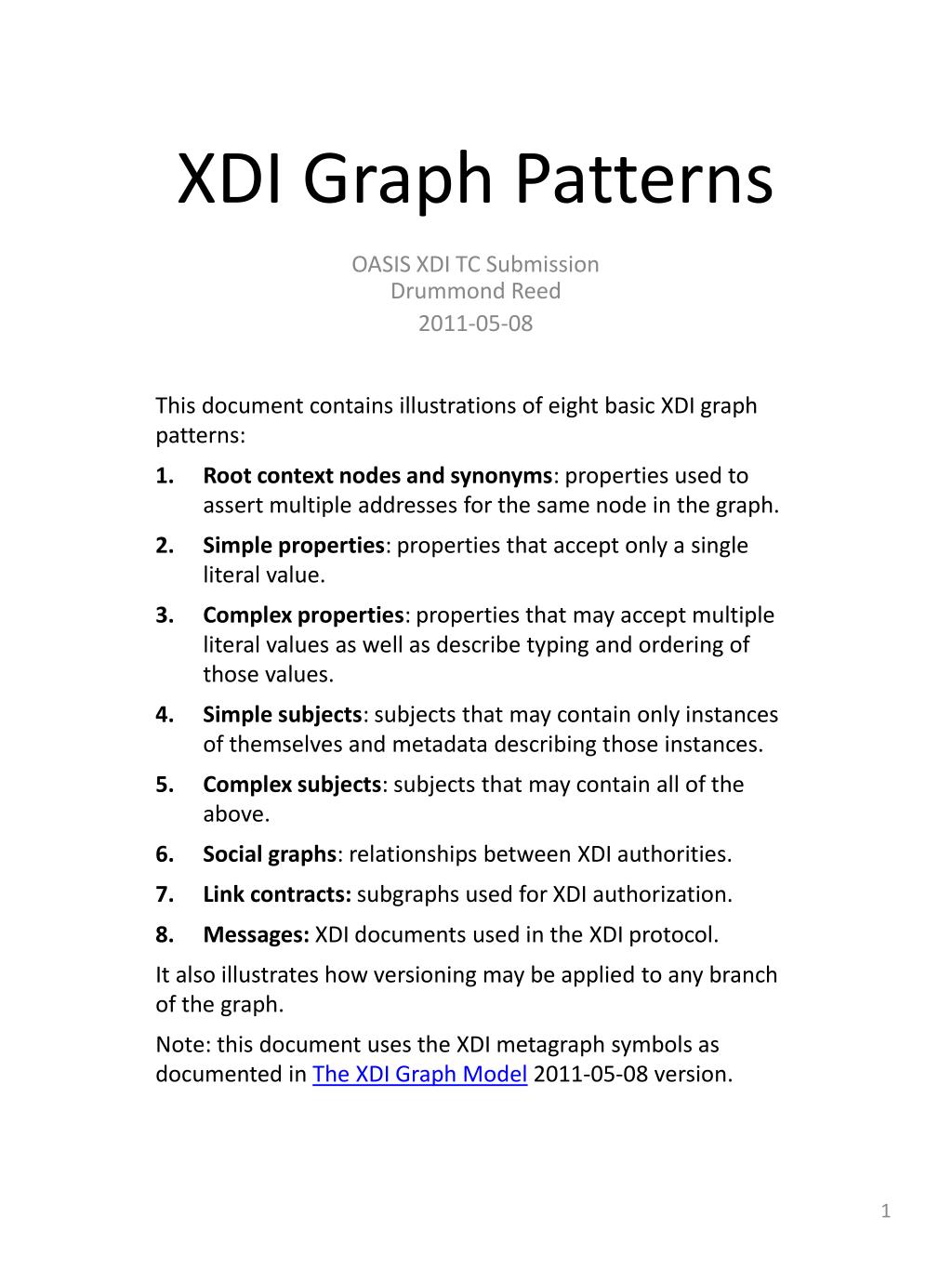 XDI Graph Patterns

OASIS XDI TC Submission
Drummond Reed
2011-05-08

This document contains illustrations of eight basic XDI graph patterns:

1. Root context nodes and synonyms: properties used to assert multiple addresses for the same node in the graph.
2. Simple properties: properties that accept only a single literal value.
3. Complex properties: properties that may accept multiple literal values as well as describe typing and ordering of those values.
4. Simple subjects: subjects that may contain only instances of themselves and metadata describing those instances.
5. Complex subjects: subjects that may contain all of the above.
6. Social graphs: relationships between XDI authorities.
7. Link contracts: subgraphs used for XDI authorization.
8. Messages: XDI documents used in the XDI protocol.

It also illustrates how versioning may be applied to any branch of the graph.

Note: this document uses the XDI metagraph symbols as documented in The XDI Graph Model 2011-05-08 version.

1